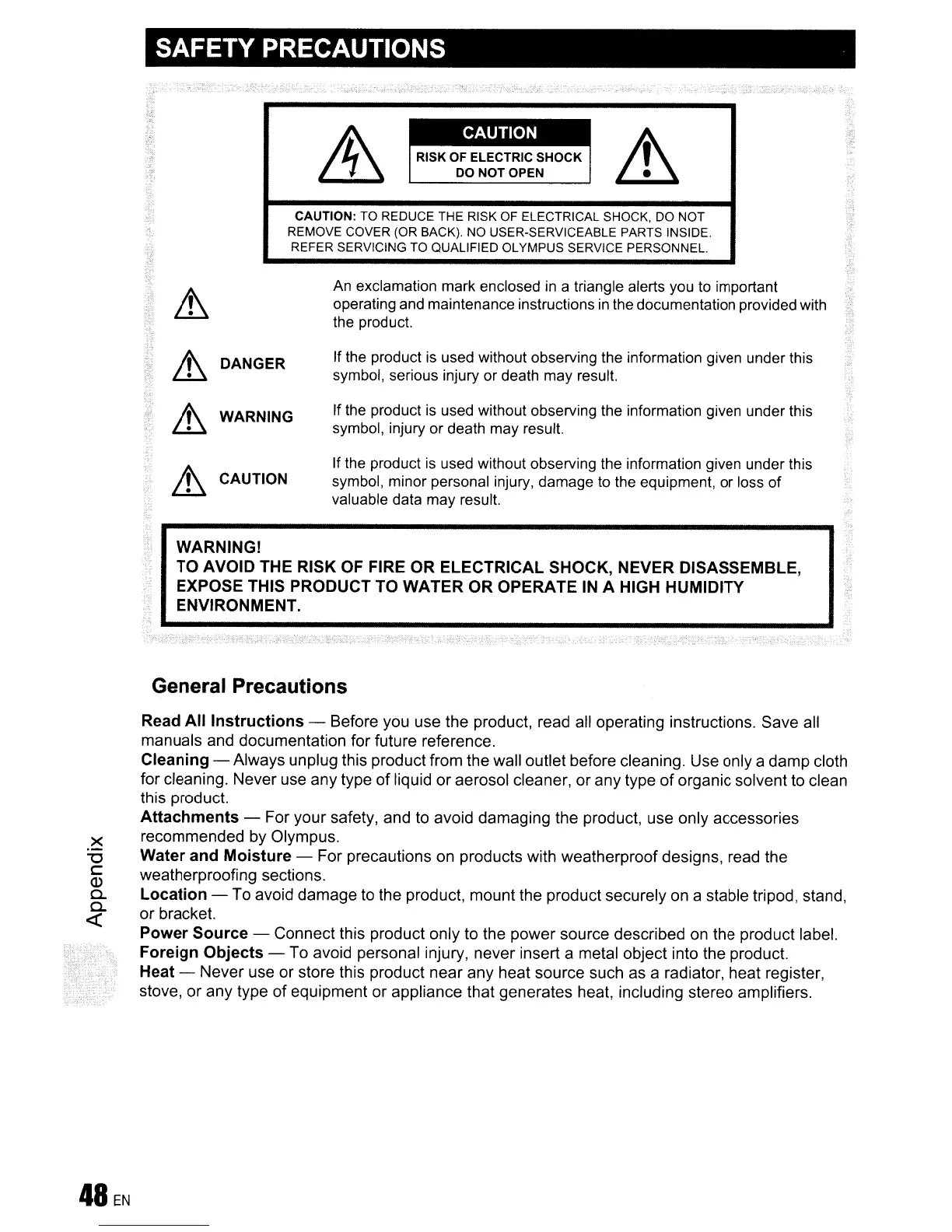 SAFETY PRECAUTIONS

CAUTION
RISK OF ELECTRIC SHOCK
DO NOT OPEN

CAUTION: TO REDUCE THE RISK OF ELECTRICAL SHOCK, DO NOT REMOVE COVER (OR BACK). NO USER-SERVICEABLE PARTS INSIDE. REFER SERVICING TO QUALIFIED OLYMPUS SERVICE PERSONNEL.

An exclamation mark enclosed in a triangle alerts you to important operating and maintenance instructions in the documentation provided with the product.

DANGER If the product is used without observing the information given under this symbol, serious injury or death may result.

WARNING If the product is used without observing the information given under this symbol, injury or death may result.

CAUTION If the product is used without observing the information given under this symbol, minor personal injury, damage to the equipment, or loss of valuable data may result.

WARNING!
TO AVOID THE RISK OF FIRE OR ELECTRICAL SHOCK, NEVER DISASSEMBLE, EXPOSE THIS PRODUCT TO WATER OR OPERATE IN A HIGH HUMIDITY ENVIRONMENT.

General Precautions

Read All Instructions — Before you use the product, read all operating instructions. Save all manuals and documentation for future reference.
Cleaning — Always unplug this product from the wall outlet before cleaning. Use only a damp cloth for cleaning. Never use any type of liquid or aerosol cleaner, or any type of organic solvent to clean this product.
Attachments — For your safety, and to avoid damaging the product, use only accessories recommended by Olympus.
Water and Moisture — For precautions on products with weatherproof designs, read the weatherproofing sections.
Location — To avoid damage to the product, mount the product securely on a stable tripod, stand, or bracket.
Power Source — Connect this product only to the power source described on the product label.
Foreign Objects — To avoid personal injury, never insert a metal object into the product.
Heat — Never use or store this product near any heat source such as a radiator, heat register, stove, or any type of equipment or appliance that generates heat, including stereo amplifiers.

Appendix

48 EN